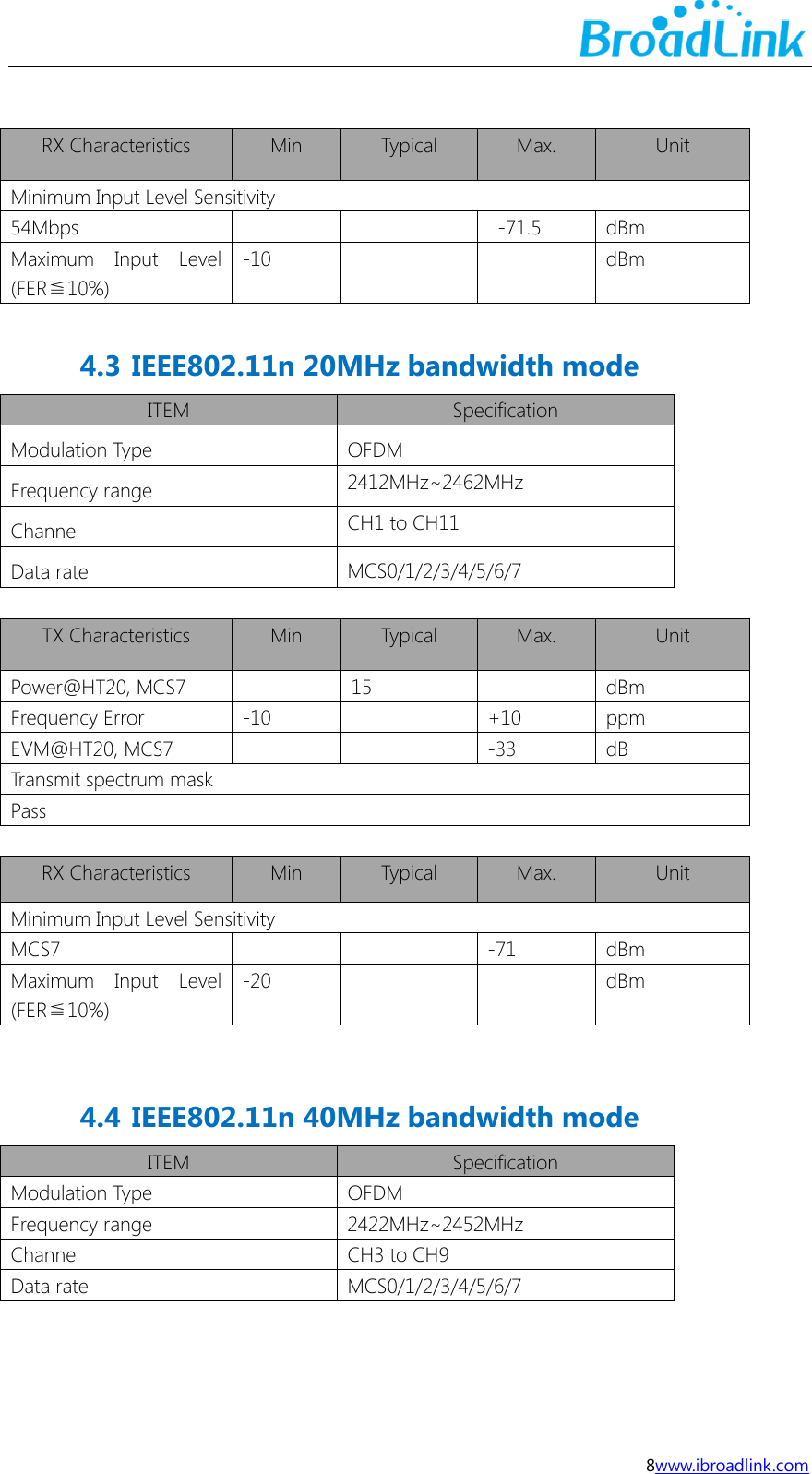 BroadLink

| RX Characteristics | Min | Typical | Max. | Unit |
|---|---|---|---|---|
| Minimum Input Level Sensitivity | | | | |
| 54Mbps | | | -71.5 | dBm |
| Maximum Input Level (FER≦10%) | -10 | | | dBm |

4.3 IEEE802.11n 20MHz bandwidth mode

| ITEM | Specification |
|---|---|
| Modulation Type | OFDM |
| Frequency range | 2412MHz~2462MHz |
| Channel | CH1 to CH11 |
| Data rate | MCS0/1/2/3/4/5/6/7 |

| TX Characteristics | Min | Typical | Max. | Unit |
|---|---|---|---|---|
| Power@HT20, MCS7 | | 15 | | dBm |
| Frequency Error | -10 | | +10 | ppm |
| EVM@HT20, MCS7 | | | -33 | dB |
| Transmit spectrum mask | | | | |
| Pass | | | | |

| RX Characteristics | Min | Typical | Max. | Unit |
|---|---|---|---|---|
| Minimum Input Level Sensitivity | | | | |
| MCS7 | | | -71 | dBm |
| Maximum Input Level (FER≦10%) | -20 | | | dBm |

4.4 IEEE802.11n 40MHz bandwidth mode

| ITEM | Specification |
|---|---|
| Modulation Type | OFDM |
| Frequency range | 2422MHz~2452MHz |
| Channel | CH3 to CH9 |
| Data rate | MCS0/1/2/3/4/5/6/7 |

8www.ibroadlink.com